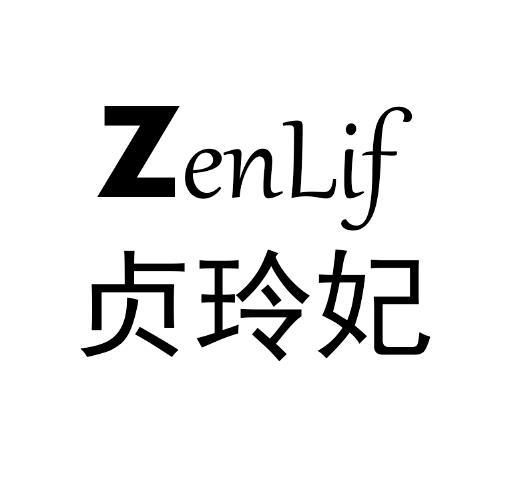 ZenLif
贞玲妃